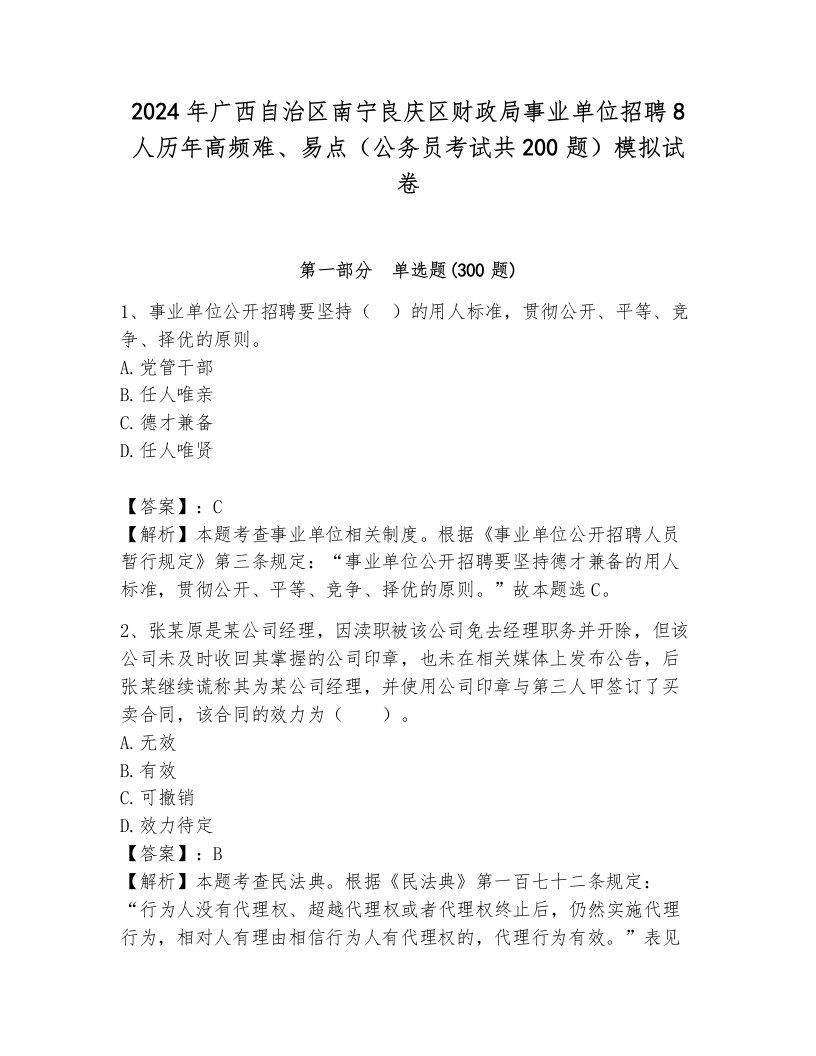 2024年广西自治区南宁良庆区财政局事业单位招聘8人历年高频难、易点（公务员考试共200题）模拟试卷

第一部分 单选题(300题)

1、事业单位公开招聘要坚持（ ）的用人标准，贯彻公开、平等、竞争、择优的原则。
A.党管干部
B.任人唯亲
C.德才兼备
D.任人唯贤

【答案】：C
【解析】本题考查事业单位相关制度。根据《事业单位公开招聘人员暂行规定》第三条规定：“事业单位公开招聘要坚持德才兼备的用人标准，贯彻公开、平等、竞争、择优的原则。”故本题选C。

2、张某原是某公司经理，因渎职被该公司免去经理职务并开除，但该公司未及时收回其掌握的公司印章，也未在相关媒体上发布公告，后张某继续谎称其为某公司经理，并使用公司印章与第三人甲签订了买卖合同，该合同的效力为（ ）。
A.无效
B.有效
C.可撤销
D.效力待定
【答案】：B
【解析】本题考查民法典。根据《民法典》第一百七十二条规定：“行为人没有代理权、超越代理权或者代理权终止后，仍然实施代理行为，相对人有理由相信行为人有代理权的，代理行为有效。”表见